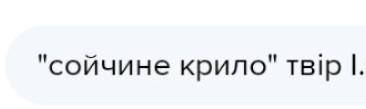 "сойчине крило" твір І.